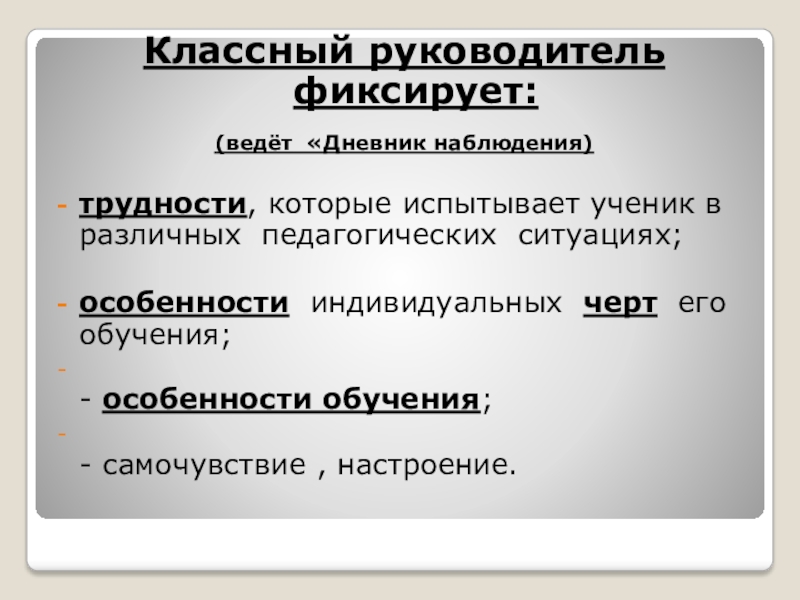 Классный руководитель фиксирует:

(ведёт «Дневник наблюдения)

- трудности, которые испытывает ученик в различных педагогических ситуациях;

- особенности индивидуальных черт его обучения;

-
- особенности обучения;

-
- самочувствие , настроение.